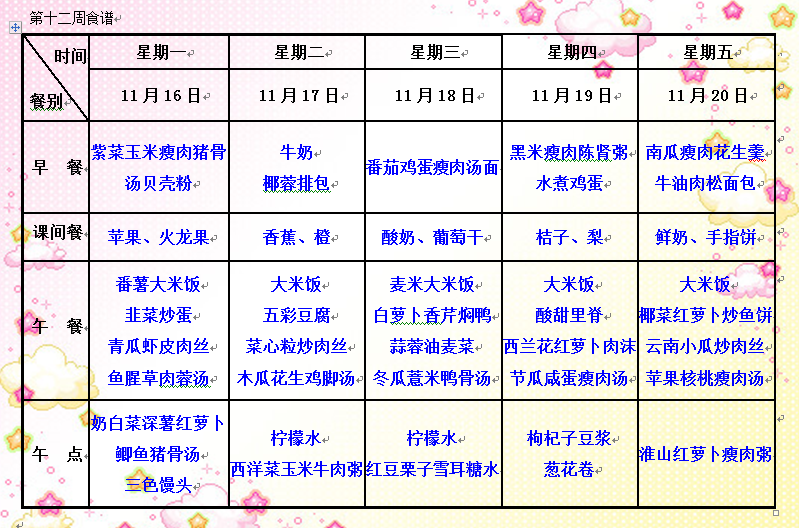 第十二周食谱

| 时间 餐别 | 星期一 | 星期二 | 星期三 | 星期四 | 星期五 |
|---|---|---|---|---|---|
| | 11月16日 | 11月17日 | 11月18日 | 11月19日 | 11月20日 |
| 早 餐 | 紫菜玉米瘦肉猪骨汤贝壳粉 | 牛奶 椰蓉排包 | 番茄鸡蛋瘦肉汤面 | 黑米瘦肉陈肾粥 水煮鸡蛋 | 南瓜瘦肉花生羹 牛油肉松面包 |
| 课间餐 | 苹果、火龙果 | 香蕉、橙 | 酸奶、葡萄干 | 桔子、梨 | 鲜奶、手指饼 |
| 午 餐 | 番薯大米饭 韭菜炒蛋 青瓜虾皮肉丝 鱼腥草肉蓉汤 | 大米饭 五彩豆腐 菜心粒炒肉丝 木瓜花生鸡脚汤 | 麦米大米饭 白萝卜香芹焖鸭 蒜蓉油麦菜 冬瓜薏米鸭骨汤 | 大米饭 酸甜里脊 西兰花红萝卜肉沫 节瓜咸蛋瘦肉汤 | 大米饭 椰菜红萝卜炒鱼饼 云南小瓜炒肉丝 苹果核桃瘦肉汤 |
| 午 点 | 奶白菜深薯红萝卜鲫鱼猪骨汤 三色馒头 | 柠檬水 西洋菜玉米牛肉粥 | 柠檬水 红豆栗子雪耳糖水 | 枸杞子豆浆 葱花卷 | 淮山红萝卜瘦肉粥 |